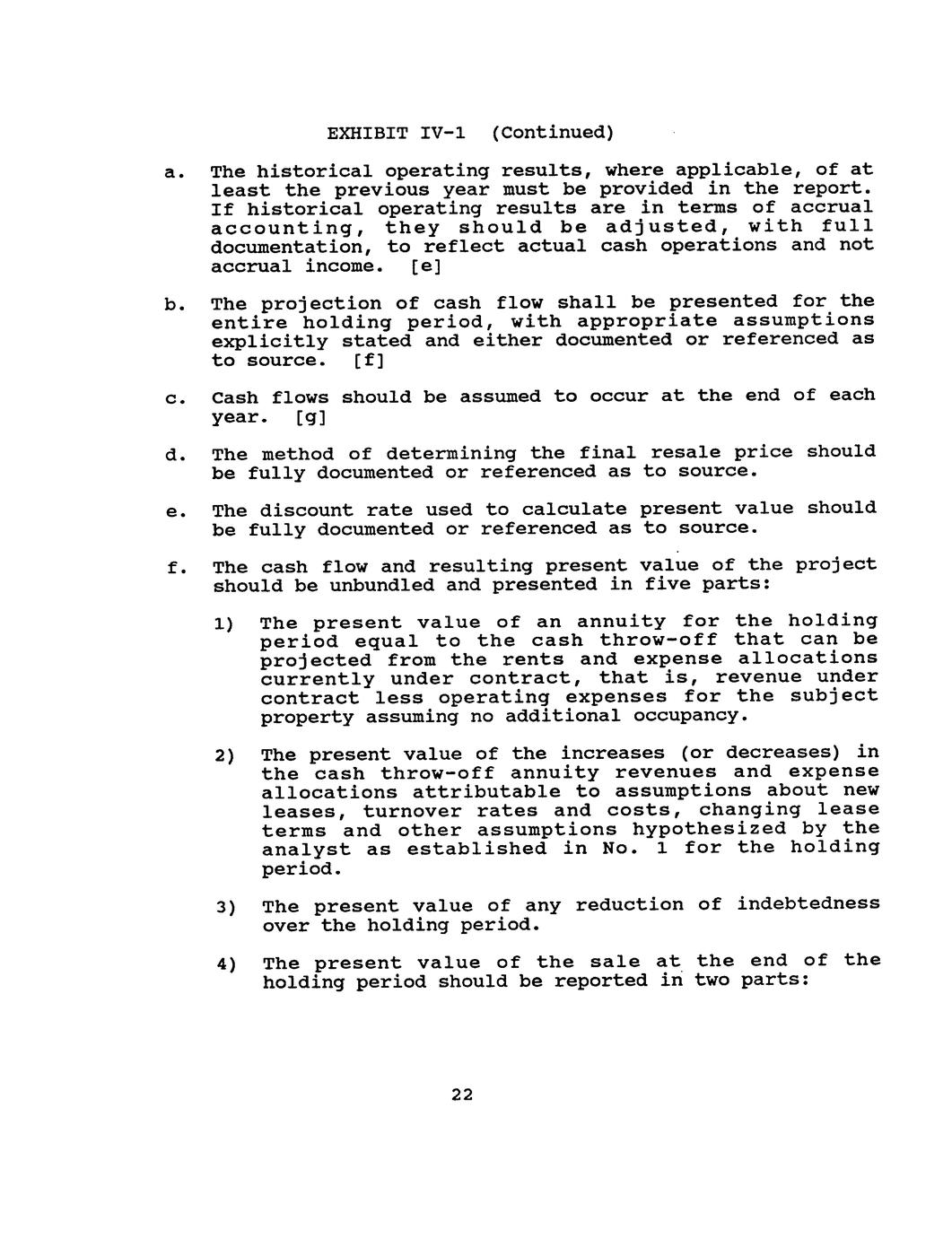 EXHIBIT IV-1 (Continued)

a. The historical operating results, where applicable, of at least the previous year must be provided in the report. If historical operating results are in terms of accrual accounting, they should be adjusted, with full documentation, to reflect actual cash operations and not accrual income. [e]

b. The projection of cash flow shall be presented for the entire holding period, with appropriate assumptions explicitly stated and either documented or referenced as to source. [f]

c. Cash flows should be assumed to occur at the end of each year. [g]

d. The method of determining the final resale price should be fully documented or referenced as to source.

e. The discount rate used to calculate present value should be fully documented or referenced as to source.

f. The cash flow and resulting present value of the project should be unbundled and presented in five parts:

1) The present value of an annuity for the holding period equal to the cash throw-off that can be projected from the rents and expense allocations currently under contract, that is, revenue under contract less operating expenses for the subject property assuming no additional occupancy.

2) The present value of the increases (or decreases) in the cash throw-off annuity revenues and expense allocations attributable to assumptions about new leases, turnover rates and costs, changing lease terms and other assumptions hypothesized by the analyst as established in No. 1 for the holding period.

3) The present value of any reduction of indebtedness over the holding period.

4) The present value of the sale at the end of the holding period should be reported in two parts:

22